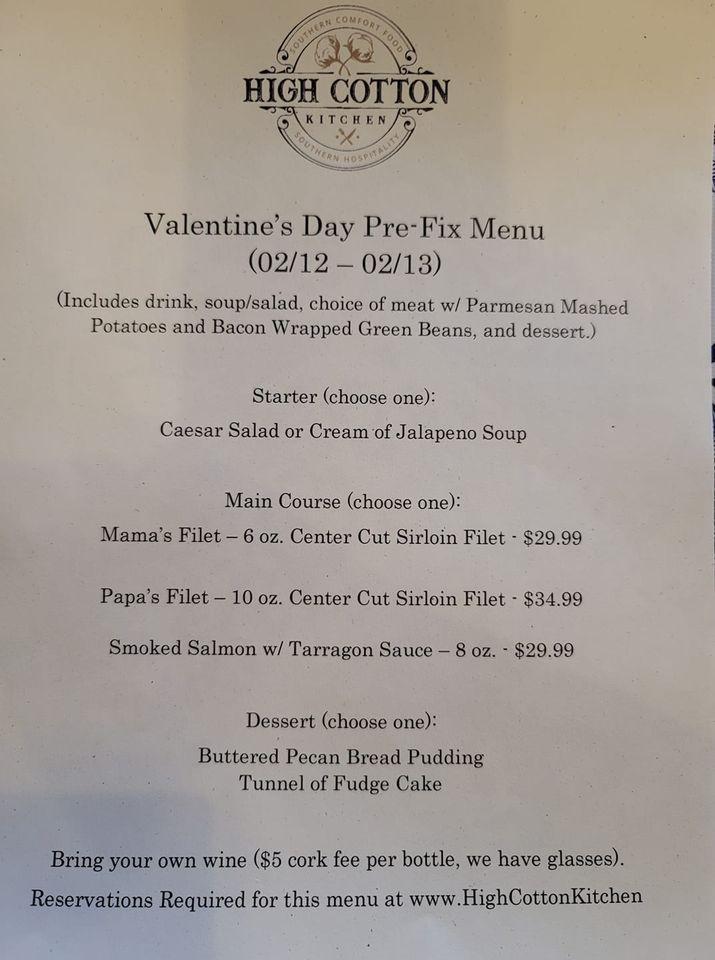 SOUTHERN COMFORT FOOD
HIGH COTTON
KITCHEN
SOUTHERN HOSPITALITY

Valentine's Day Pre-Fix Menu
(02/12 – 02/13)

(Includes drink, soup/salad, choice of meat w/ Parmesan Mashed Potatoes and Bacon Wrapped Green Beans, and dessert.)

Starter (choose one):

Caesar Salad or Cream of Jalapeno Soup

Main Course (choose one):

Mama's Filet – 6 oz. Center Cut Sirloin Filet - $29.99

Papa's Filet – 10 oz. Center Cut Sirloin Filet - $34.99

Smoked Salmon w/ Tarragon Sauce – 8 oz. - $29.99

Dessert (choose one):

Buttered Pecan Bread Pudding
Tunnel of Fudge Cake

Bring your own wine ($5 cork fee per bottle, we have glasses).

Reservations Required for this menu at www.HighCottonKitchen